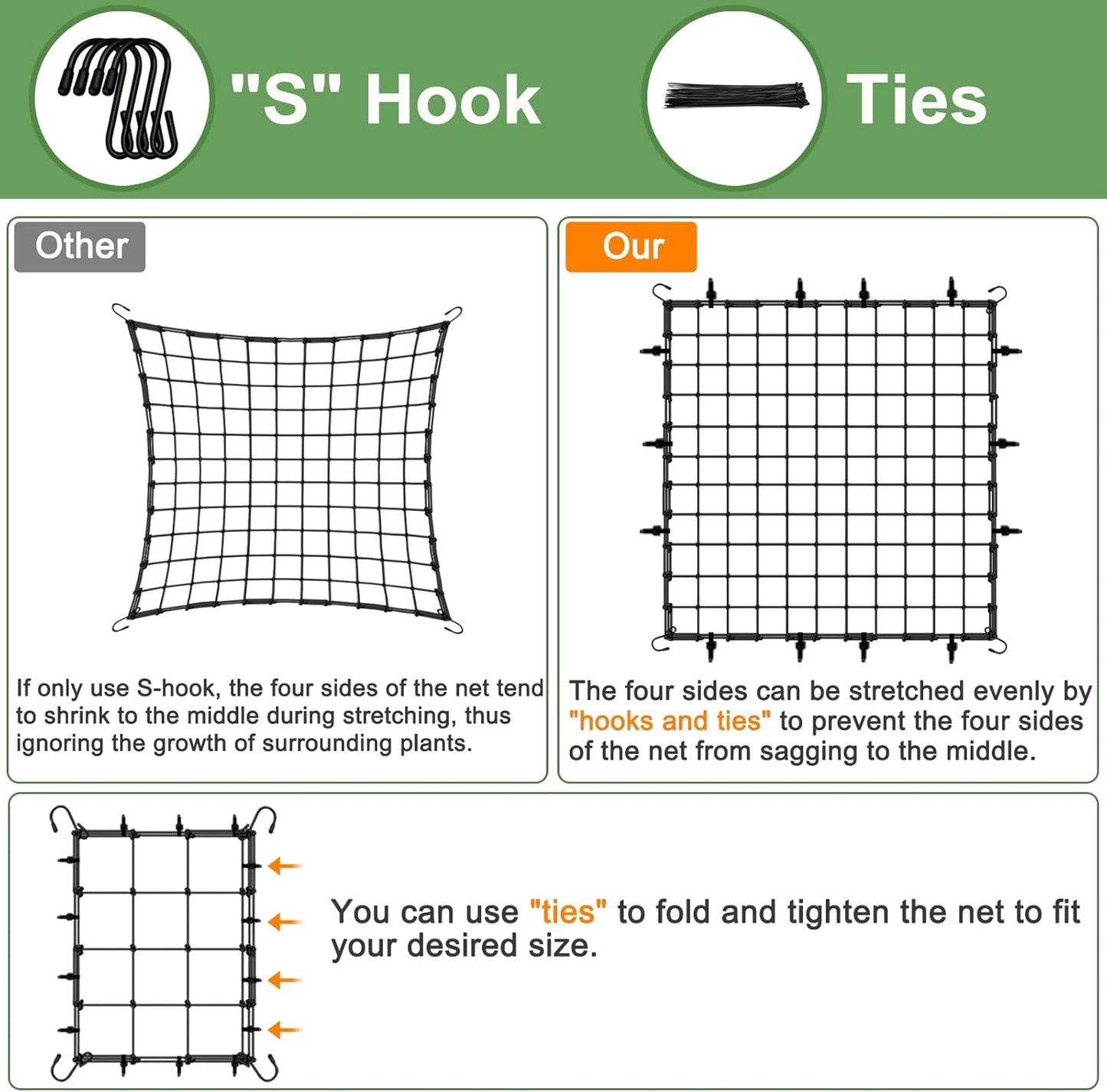 "S" Hook

Ties

Other

If only use S-hook, the four sides of the net tend to shrink to the middle during stretching, thus ignoring the growth of surrounding plants.

Our

The four sides can be stretched evenly by "hooks and ties" to prevent the four sides of the net from sagging to the middle.

You can use "ties" to fold and tighten the net to fit your desired size.